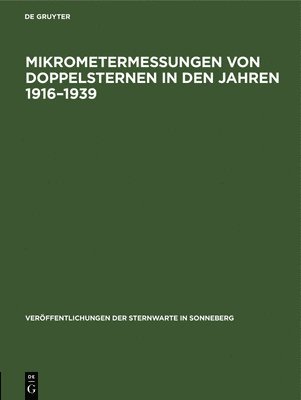 DE GRUYTER

MIKROMETERMESSUNGEN VON DOPPELSTERNEN IN DEN JAHREN 1916–1939

VERÖFFENTLICHUNGEN DER STERNWARTE IN SONNEBERG

DE
G